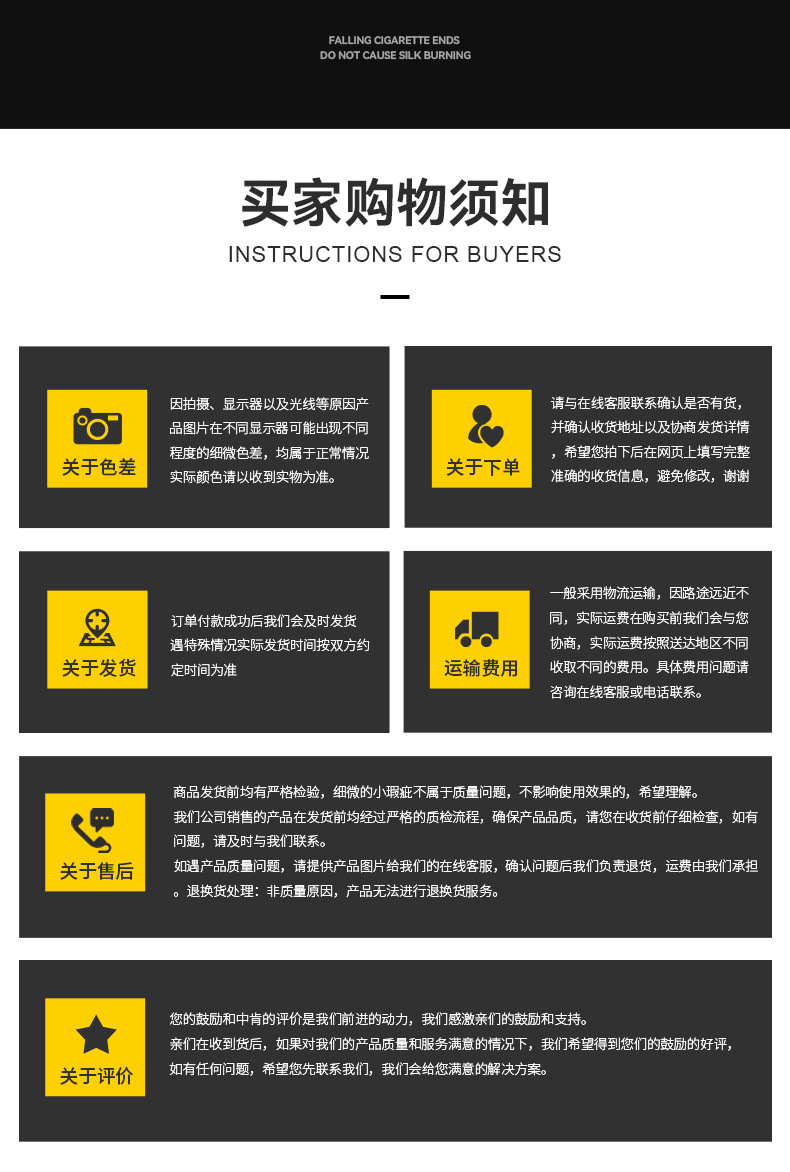 FALLING CIGARETTE ENDS
DO NOT CAUSE SILK BURNING

买家购物须知

INSTRUCTIONS FOR BUYERS

关于色差

因拍摄、显示器以及光线等原因产品图片在不同显示器可能出现不同程度的细微色差，均属于正常情况实际颜色请以收到实物为准。

关于下单

请与在线客服联系确认是否有货，并确认收货地址以及协商发货详情，希望您拍下后在网页上填写完整准确的收货信息，避免修改，谢谢

关于发货

订单付款成功后我们会及时发货遇特殊情况实际发货时间按双方约定时间为准

运输费用

一般采用物流运输，因路途远近不同，实际运费在购买前我们会与您协商，实际运费按照送达地区不同收取不同的费用。具体费用问题请咨询在线客服或电话联系。

关于售后

商品发货前均有严格检验，细微的小瑕疵不属于质量问题，不影响使用效果的，希望理解。
我们公司销售的产品在发货前均经过严格的质检流程，确保产品品质，请您在收货前仔细检查，如有问题，请及时与我们联系。
如遇产品质量问题，请提供产品图片给我们的在线客服，确认问题后我们负责退货，运费由我们承担。退换货处理：非质量原因，产品无法进行退换货服务。

关于评价

您的鼓励和中肯的评价是我们前进的动力，我们感激亲们的鼓励和支持。
亲们在收到货后，如果对我们的产品质量和服务满意的情况下，我们希望得到您们的鼓励的好评，如有任何问题，希望您先联系我们，我们会给您满意的解决方案。